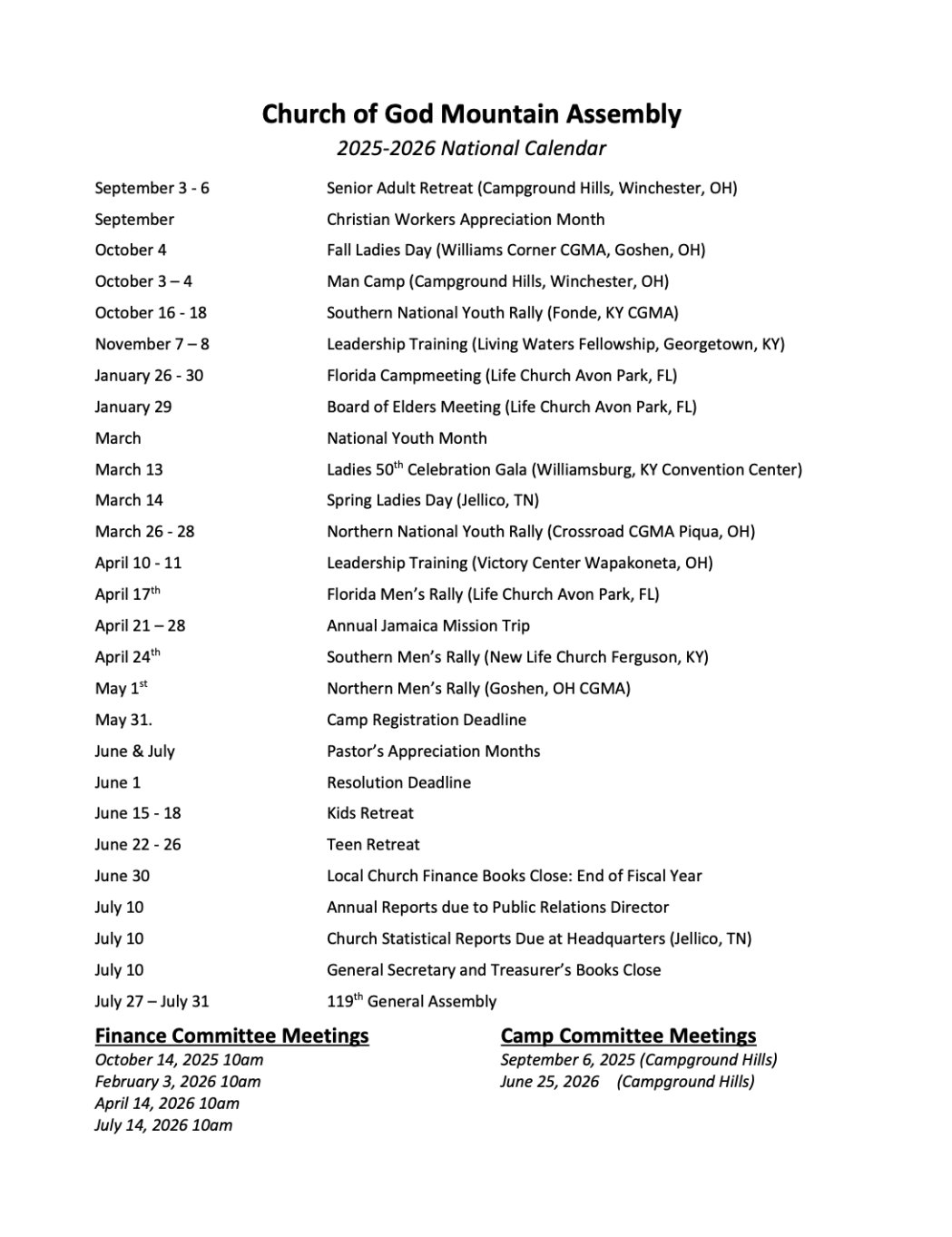 Church of God Mountain Assembly

2025-2026 National Calendar

| | |
|---|---|
| September 3 - 6 | Senior Adult Retreat (Campground Hills, Winchester, OH) |
| September | Christian Workers Appreciation Month |
| October 4 | Fall Ladies Day (Williams Corner CGMA, Goshen, OH) |
| October 3 – 4 | Man Camp (Campground Hills, Winchester, OH) |
| October 16 - 18 | Southern National Youth Rally (Fonde, KY CGMA) |
| November 7 – 8 | Leadership Training (Living Waters Fellowship, Georgetown, KY) |
| January 26 - 30 | Florida Campmeeting (Life Church Avon Park, FL) |
| January 29 | Board of Elders Meeting (Life Church Avon Park, FL) |
| March | National Youth Month |
| March 13 | Ladies 50$^{th}$ Celebration Gala (Williamsburg, KY Convention Center) |
| March 14 | Spring Ladies Day (Jellico, TN) |
| March 26 - 28 | Northern National Youth Rally (Crossroad CGMA Piqua, OH) |
| April 10 - 11 | Leadership Training (Victory Center Wapakoneta, OH) |
| April 17$^{th}$ | Florida Men's Rally (Life Church Avon Park, FL) |
| April 21 – 28 | Annual Jamaica Mission Trip |
| April 24$^{th}$ | Southern Men's Rally (New Life Church Ferguson, KY) |
| May 1$^{st}$ | Northern Men's Rally (Goshen, OH CGMA) |
| May 31. | Camp Registration Deadline |
| June & July | Pastor's Appreciation Months |
| June 1 | Resolution Deadline |
| June 15 - 18 | Kids Retreat |
| June 22 - 26 | Teen Retreat |
| June 30 | Local Church Finance Books Close: End of Fiscal Year |
| July 10 | Annual Reports due to Public Relations Director |
| July 10 | Church Statistical Reports Due at Headquarters (Jellico, TN) |
| July 10 | General Secretary and Treasurer's Books Close |
| July 27 – July 31 | 119$^{th}$ General Assembly |

Finance Committee Meetings
October 14, 2025 10am
February 3, 2026 10am
April 14, 2026 10am
July 14, 2026 10am

Camp Committee Meetings
September 6, 2025 (Campground Hills)
June 25, 2026 (Campground Hills)